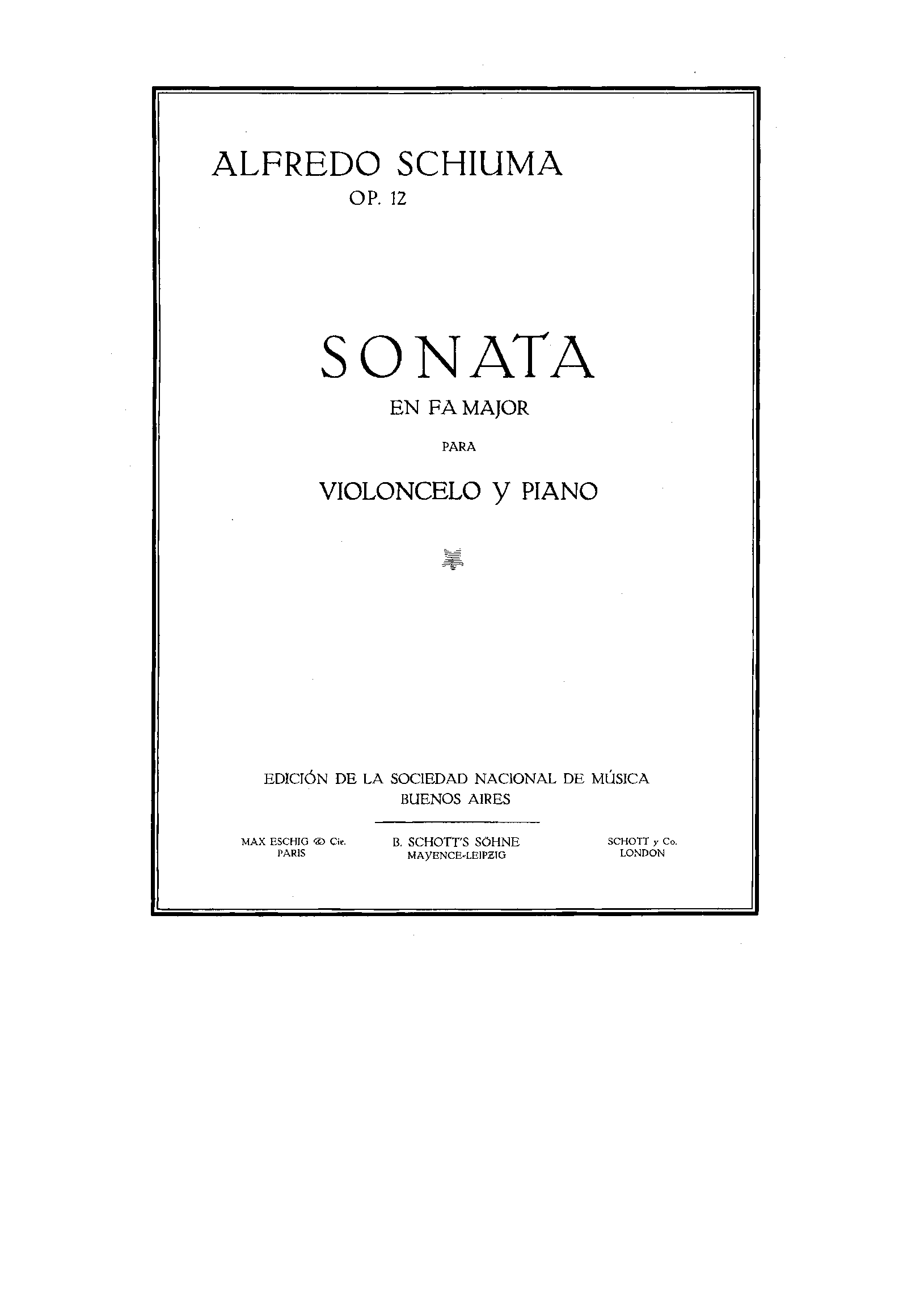 ALFREDO SCHIUMA
OP. 12

SONATA
EN FA MAJOR
PARA
VIOLONCELO Y PIANO

EDICIÓN DE LA SOCIEDAD NACIONAL DE MÚSICA
BUENOS AIRES

MAX ESCHIG & Cie.
PARIS

B. SCHOTT'S SÖHNE
MAYENCE-LEIPZIG

SCHOTT y Co.
LONDON